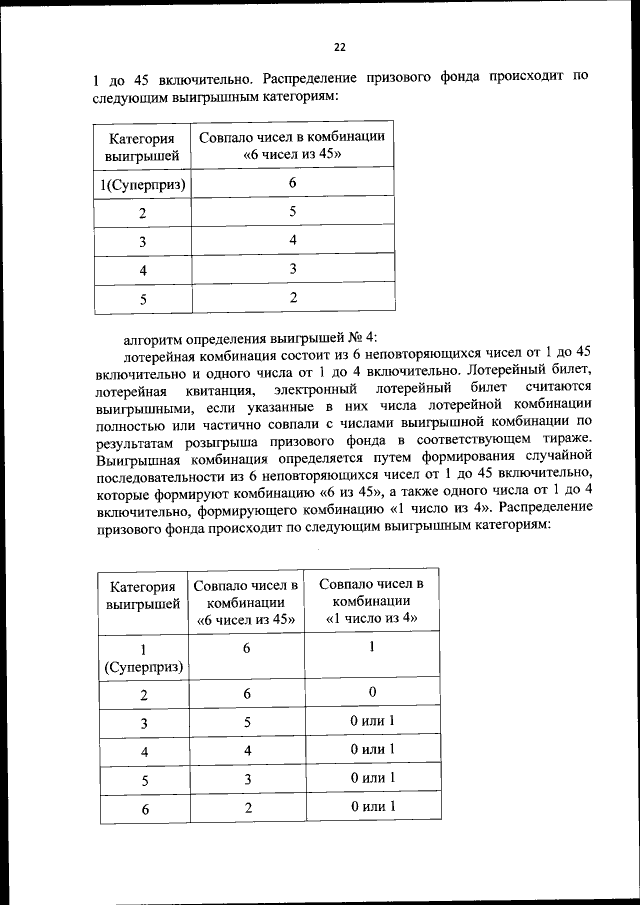 22

1 до 45 включительно. Распределение призового фонда происходит по следующим выигрышным категориям:

| Категория выигрышей | Совпало чисел в комбинации «6 чисел из 45» |
|---|---|
| 1(Суперприз) | 6 |
| 2 | 5 |
| 3 | 4 |
| 4 | 3 |
| 5 | 2 |

алгоритм определения выигрышей № 4:

лотерейная комбинация состоит из 6 неповторяющихся чисел от 1 до 45 включительно и одного числа от 1 до 4 включительно. Лотерейный билет, лотерейная квитанция, электронный лотерейный билет считаются выигрышными, если указанные в них числа лотерейной комбинации полностью или частично совпали с числами выигрышной комбинации по результатам розыгрыша призового фонда в соответствующем тираже. Выигрышная комбинация определяется путем формирования случайной последовательности из 6 неповторяющихся чисел от 1 до 45 включительно, которые формируют комбинацию «6 из 45», а также одного числа от 1 до 4 включительно, формирующего комбинацию «1 число из 4». Распределение призового фонда происходит по следующим выигрышным категориям:

| Категория выигрышей | Совпало чисел в комбинации «6 чисел из 45» | Совпало чисел в комбинации «1 число из 4» |
|---|---|---|
| 1 (Суперприз) | 6 | 1 |
| 2 | 6 | 0 |
| 3 | 5 | 0 или 1 |
| 4 | 4 | 0 или 1 |
| 5 | 3 | 0 или 1 |
| 6 | 2 | 0 или 1 |